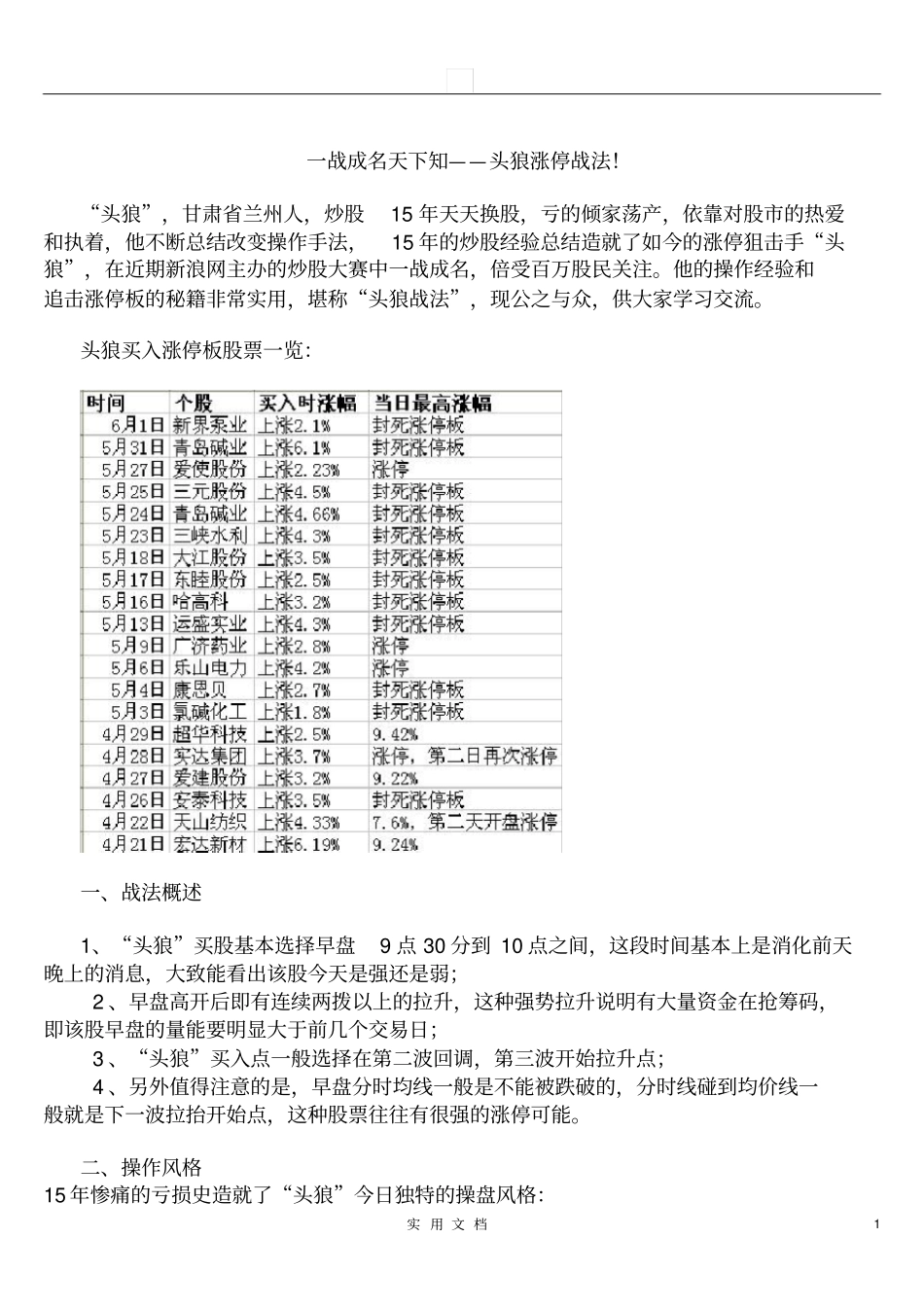 一战成名天下知——头狼涨停战法!

“头狼”，甘肃省兰州人，炒股15年天天换股，亏的倾家荡产，依靠对股市的热爱和执着，他不断总结改变操作手法，15年的炒股经验总结造就了如今的涨停狙击手“头狼”，在近期新浪网主办的炒股大赛中一战成名，倍受百万股民关注。他的操作经验和追击涨停板的秘籍非常实用，堪称“头狼战法”，现公之与众，供大家学习交流。

头狼买入涨停板股票一览:

| 时间 | 个股 | 买入时涨幅 | 当日最高涨幅 |
|---|---|---|---|
| 6月1日 | 新界泵业 | 上涨2.1% | 封死涨停板 |
| 5月31日 | 青岛碱业 | 上涨6.1% | 封死涨停板 |
| 5月27日 | 爱使股份 | 上涨2.23% | 涨停 |
| 5月25日 | 三元股份 | 上涨4.5% | 封死涨停板 |
| 5月24日 | 青岛碱业 | 上涨4.66% | 封死涨停板 |
| 5月23日 | 三峡水利 | 上涨4.3% | 封死涨停板 |
| 5月18日 | 大江股份 | 上涨3.5% | 封死涨停板 |
| 5月17日 | 东睦股份 | 上涨2.5% | 封死涨停板 |
| 5月16日 | 哈高科 | 上涨3.2% | 封死涨停板 |
| 5月13日 | 运盛实业 | 上涨4.3% | 封死涨停板 |
| 5月9日 | 广济药业 | 上涨2.8% | 涨停 |
| 5月6日 | 乐山电力 | 上涨4.2% | 涨停 |
| 5月4日 | 康恩贝 | 上涨2.7% | 封死涨停板 |
| 5月3日 | 氯碱化工 | 上涨1.8% | 封死涨停板 |
| 4月29日 | 超华科技 | 上涨2.5% | 9.42% |
| 4月28日 | 实达集团 | 上涨3.7% | 涨停，第二日再次涨停 |
| 4月27日 | 爱建股份 | 上涨3.2% | 9.22% |
| 4月26日 | 安泰科技 | 上涨3.5% | 封死涨停板 |
| 4月22日 | 天山纺织 | 上涨4.33% | 7.6%，第二天开盘涨停 |
| 4月21日 | 宏达新材 | 上涨6.19% | 9.24% |

一、战法概述

1、“头狼”买股基本选择早盘9点30分到10点之间，这段时间基本上是消化前天晚上的消息，大致能看出该股今天是强还是弱；

2、早盘高开后即有连续两拨以上的拉升，这种强势拉升说明有大量资金在抢筹码，即该股早盘的量能要明显大于前几个交易日；

3、“头狼”买入点一般选择在第二波回调，第三波开始拉升点；

4、另外值得注意的是，早盘分时均线一般是不能被跌破的，分时线碰到均价线一般就是下一波拉抬开始点，这种股票往往有很强的涨停可能。

二、操作风格

15年惨痛的亏损史造就了“头狼”今日独特的操盘风格:

实用文档

1